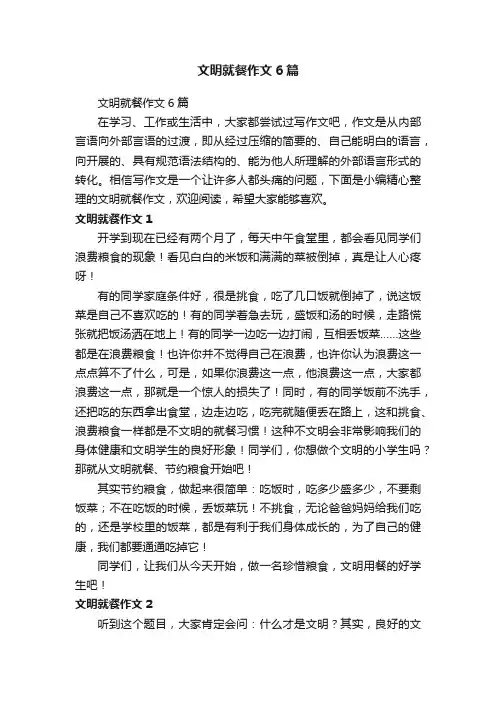 文明就餐作文6篇

文明就餐作文6篇

在学习、工作或生活中，大家都尝试过写作文吧，作文是从内部言语向外部言语的过渡，即从经过压缩的简要的、自己能明白的语言，向开展的、具有规范语法结构的、能为他人所理解的外部语言形式的转化。相信写作文是一个让许多人都头痛的问题，下面是小编精心整理的文明就餐作文，欢迎阅读，希望大家能够喜欢。

文明就餐作文1

开学到现在已经有两个月了，每天中午食堂里，都会看见同学们浪费粮食的现象！看见白白的米饭和满满的菜被倒掉，真是让人心疼呀！

有的同学家庭条件好，很是挑食，吃了几口饭就倒掉了，说这饭菜是自己不喜欢吃的！有的同学着急去玩，盛饭和汤的时候，走路慌张就把饭汤洒在地上！有的同学一边吃一边打闹，互相丢饭菜……这些都是在浪费粮食！也许你并不觉得自己在浪费，也许你认为浪费这一点点算不了什么，可是，如果你浪费这一点，他浪费这一点，大家都浪费这一点，那就是一个惊人的损失了！同时，有的同学饭前不洗手，还把吃的东西拿出食堂，边走边吃，吃完就随便丢在路上，这和挑食、浪费粮食一样都是不文明的就餐习惯！这种不文明会非常影响我们的身体健康和文明学生的良好形象！同学们，你想做个文明的小学生吗？那就从文明就餐、节约粮食开始吧！

其实节约粮食，做起来很简单：吃饭时，吃多少盛多少，不要剩饭菜；不在吃饭的时候，丢饭菜玩！不挑食，无论爸爸妈妈给我们吃的，还是学校里的饭菜，都是有利于我们身体成长的，为了自己的健康，我们都要通通吃掉它！

同学们，让我们从今天开始，做一名珍惜粮食，文明用餐的好学生吧！

文明就餐作文2

听到这个题目，大家肯定会问：什么才是文明？其实，良好的文